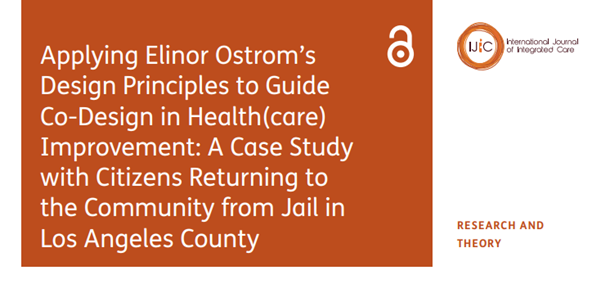 Applying Elinor Ostrom's Design Principles to Guide Co-Design in Health(care) Improvement: A Case Study with Citizens Returning to the Community from Jail in Los Angeles County

IJIC International Journal of Integrated Care

RESEARCH AND THEORY